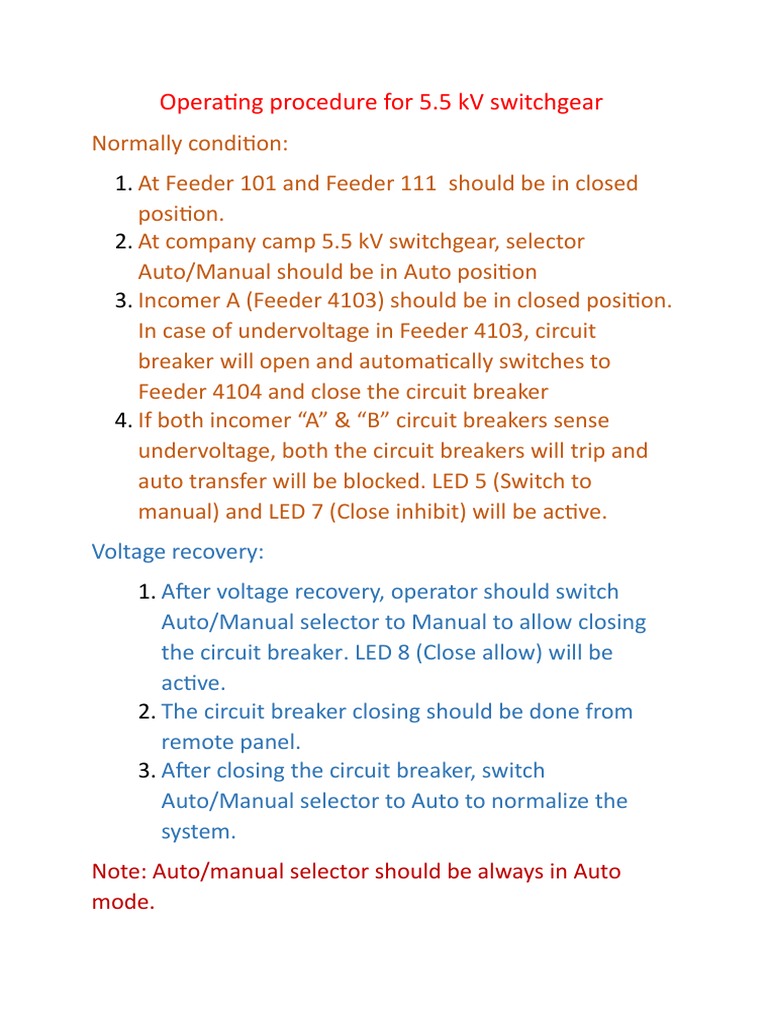 Operating procedure for 5.5 kV switchgear

Normally condition:

1. At Feeder 101 and Feeder 111 should be in closed position.
2. At company camp 5.5 kV switchgear, selector Auto/Manual should be in Auto position
3. Incomer A (Feeder 4103) should be in closed position. In case of undervoltage in Feeder 4103, circuit breaker will open and automatically switches to Feeder 4104 and close the circuit breaker
4. If both incomer “A” & “B” circuit breakers sense undervoltage, both the circuit breakers will trip and auto transfer will be blocked. LED 5 (Switch to manual) and LED 7 (Close inhibit) will be active.

Voltage recovery:

1. After voltage recovery, operator should switch Auto/Manual selector to Manual to allow closing the circuit breaker. LED 8 (Close allow) will be active.
2. The circuit breaker closing should be done from remote panel.
3. After closing the circuit breaker, switch Auto/Manual selector to Auto to normalize the system.

Note: Auto/manual selector should be always in Auto mode.